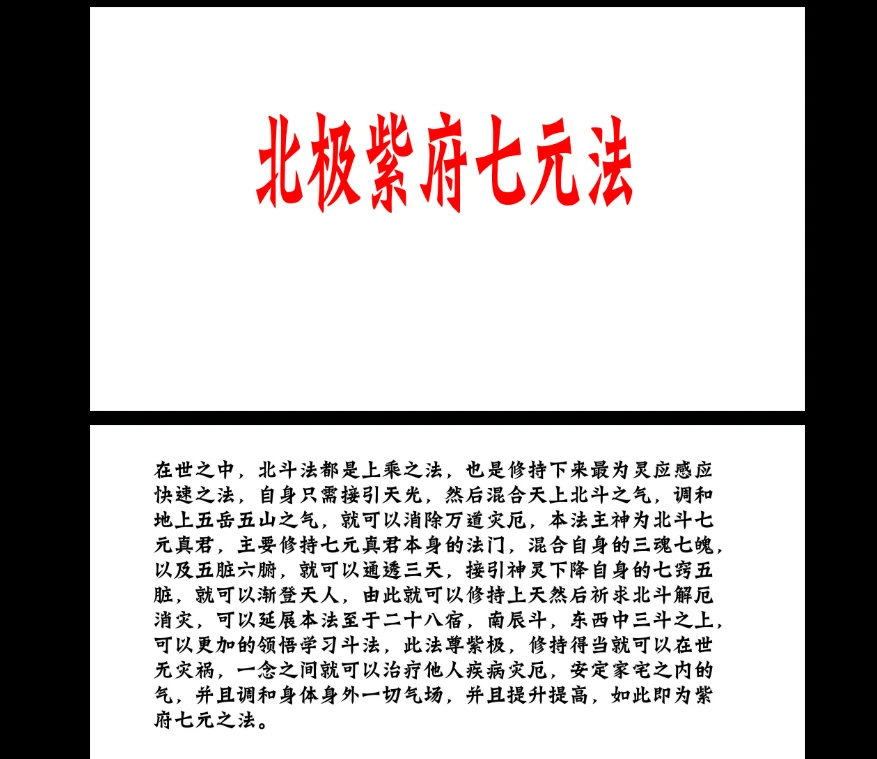 北极紫府七元法

在世之中，北斗法都是上乘之法，也是修持下来最为灵应感应快速之法，自身只需接引天光，然后混合天上北斗之气，调和地上五岳五山之气，就可以消除万道灾厄，本法主神为北斗七元真君，主要修持七元真君本身的法门，混合自身的三魂七魄，以及五脏六腑，就可以通透三天，接引神灵下降自身的七窍五脏，就可以渐登天人，由此就可以修持上天然后祈求北斗解厄消灾，可以延展本法至于二十八宿，南辰斗，东西中三斗之上，可以更加的领悟学习斗法，此法尊紫极，修持得当就可以在世无灾祸，一念之间就可以治疗他人疾病灾厄，安定家宅之内的气，并且调和身体身外一切气场，并且提升提高，如此即为紫府七元之法。